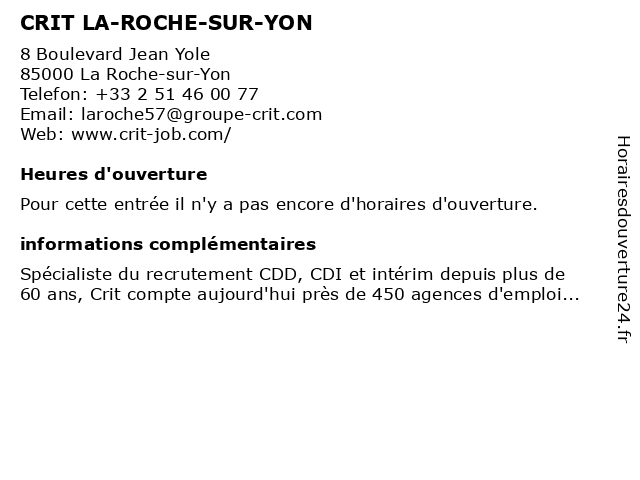 CRIT LA-ROCHE-SUR-YON

8 Boulevard Jean Yole
85000 La Roche-sur-Yon
Telefon: +33 2 51 46 00 77
Email: laroche57@groupe-crit.com
Web: www.crit-job.com/

Heures d'ouverture

Pour cette entrée il n'y a pas encore d'horaires d'ouverture.

informations complémentaires

Spécialiste du recrutement CDD, CDI et intérim depuis plus de 60 ans, Crit compte aujourd'hui près de 450 agences d'emploi...

Horairesdouverture24.fr